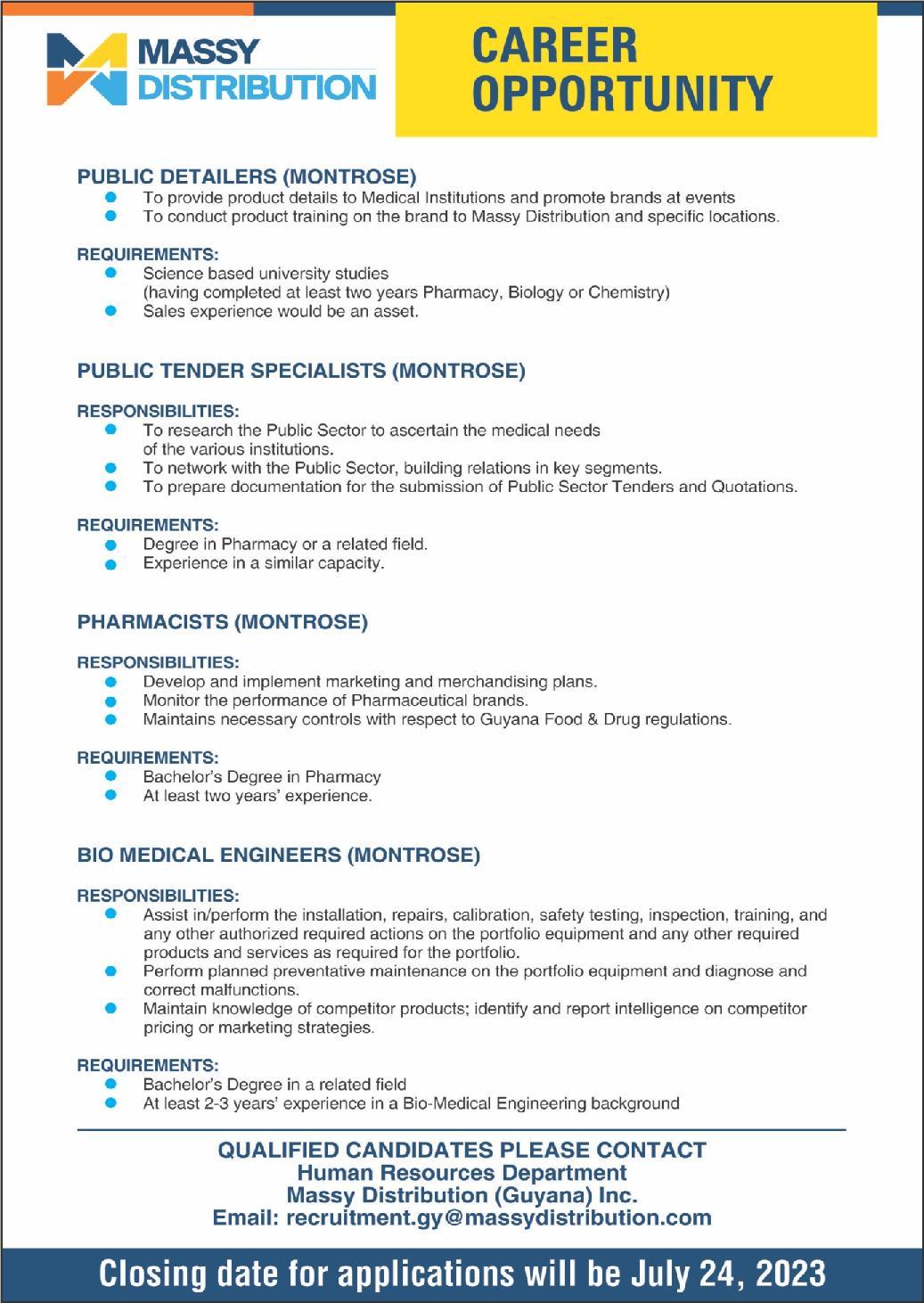 MASSY DISTRIBUTION

CAREER OPPORTUNITY

PUBLIC DETAILERS (MONTROSE)
- To provide product details to Medical Institutions and promote brands at events
- To conduct product training on the brand to Massy Distribution and specific locations.

REQUIREMENTS:
- Science based university studies (having completed at least two years Pharmacy, Biology or Chemistry)
- Sales experience would be an asset.

PUBLIC TENDER SPECIALISTS (MONTROSE)

RESPONSIBILITIES:
- To research the Public Sector to ascertain the medical needs of the various institutions.
- To network with the Public Sector, building relations in key segments.
- To prepare documentation for the submission of Public Sector Tenders and Quotations.

REQUIREMENTS:
- Degree in Pharmacy or a related field.
- Experience in a similar capacity.

PHARMACISTS (MONTROSE)

RESPONSIBILITIES:
- Develop and implement marketing and merchandising plans.
- Monitor the performance of Pharmaceutical brands.
- Maintains necessary controls with respect to Guyana Food & Drug regulations.

REQUIREMENTS:
- Bachelor's Degree in Pharmacy
- At least two years' experience.

BIO MEDICAL ENGINEERS (MONTROSE)

RESPONSIBILITIES:
- Assist in/perform the installation, repairs, calibration, safety testing, inspection, training, and any other authorized required actions on the portfolio equipment and any other required products and services as required for the portfolio.
- Perform planned preventative maintenance on the portfolio equipment and diagnose and correct malfunctions.
- Maintain knowledge of competitor products; identify and report intelligence on competitor pricing or marketing strategies.

REQUIREMENTS:
- Bachelor's Degree in a related field
- At least 2-3 years' experience in a Bio-Medical Engineering background

QUALIFIED CANDIDATES PLEASE CONTACT
Human Resources Department
Massy Distribution (Guyana) Inc.
Email: recruitment.gy@massydistribution.com

Closing date for applications will be July 24, 2023